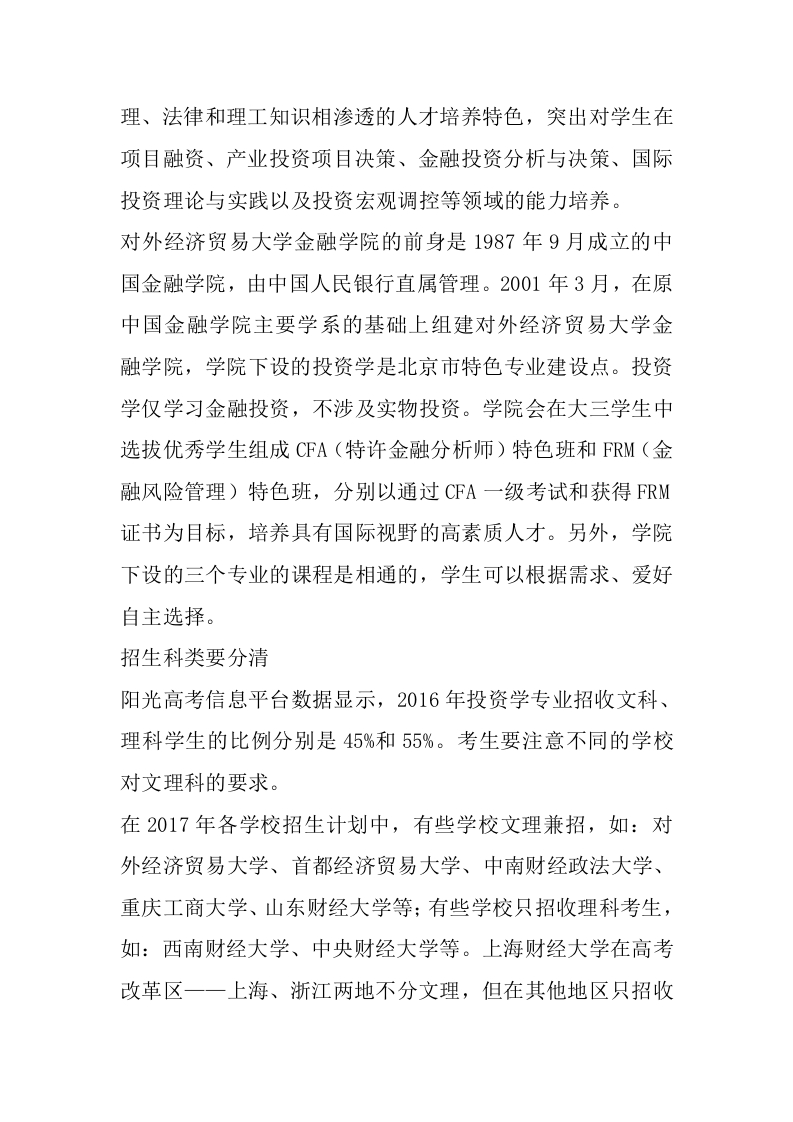 理、法律和理工知识相渗透的人才培养特色，突出对学生在项目融资、产业投资项目决策、金融投资分析与决策、国际投资理论与实践以及投资宏观调控等领域的能力培养。

对外经济贸易大学金融学院的前身是 1987 年 9 月成立的中国金融学院，由中国人民银行直属管理。2001 年 3 月，在原中国金融学院主要学系的基础上组建对外经济贸易大学金融学院，学院下设的投资学是北京市特色专业建设点。投资学仅学习金融投资，不涉及实物投资。学院会在大三学生中选拔优秀学生组成 CFA（特许金融分析师）特色班和 FRM（金融风险管理）特色班，分别以通过 CFA 一级考试和获得 FRM 证书为目标，培养具有国际视野的高素质人才。另外，学院下设的三个专业的课程是相通的，学生可以根据需求、爱好自主选择。

招生科类要分清

阳光高考信息平台数据显示，2016 年投资学专业招收文科、理科学生的比例分别是 45%和 55%。考生要注意不同的学校对文理科的要求。

在 2017 年各学校招生计划中，有些学校文理兼招，如：对外经济贸易大学、首都经济贸易大学、中南财经政法大学、重庆工商大学、山东财经大学等；有些学校只招收理科考生，如：西南财经大学、中央财经大学等。上海财经大学在高考改革区——上海、浙江两地不分文理，但在其他地区只招收